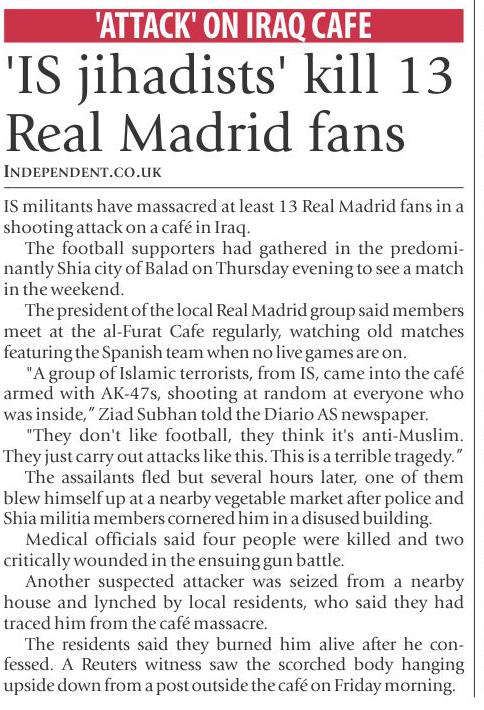 'ATTACK' ON IRAQ CAFE

'IS jihadists' kill 13 Real Madrid fans

INDEPENDENT.CO.UK

IS militants have massacred at least 13 Real Madrid fans in a shooting attack on a café in Iraq.

The football supporters had gathered in the predominantly Shia city of Balad on Thursday evening to see a match in the weekend.

The president of the local Real Madrid group said members meet at the al-Furat Cafe regularly, watching old matches featuring the Spanish team when no live games are on.

"A group of Islamic terrorists, from IS, came into the café armed with AK-47s, shooting at random at everyone who was inside," Ziad Subhan told the Diario AS newspaper.

"They don't like football, they think it's anti-Muslim. They just carry out attacks like this. This is a terrible tragedy."

The assailants fled but several hours later, one of them blew himself up at a nearby vegetable market after police and Shia militia members cornered him in a disused building.

Medical officials said four people were killed and two critically wounded in the ensuing gun battle.

Another suspected attacker was seized from a nearby house and lynched by local residents, who said they had traced him from the café massacre.

The residents said they burned him alive after he confessed. A Reuters witness saw the scorched body hanging upside down from a post outside the café on Friday morning.